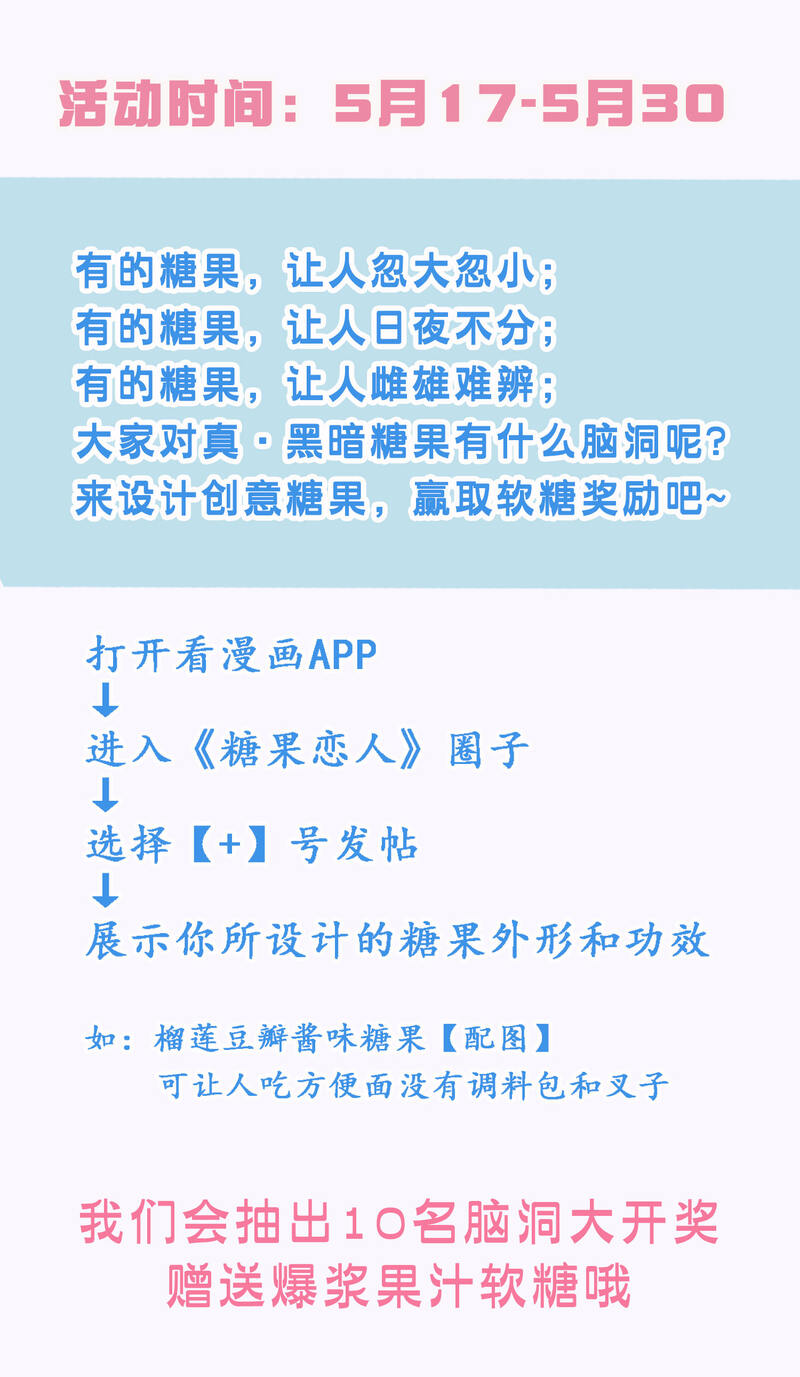 活动时间：5月17-5月30

有的糖果，让人忽大忽小；
有的糖果，让人日夜不分；
有的糖果，让人雌雄难辨；
大家对真·黑暗糖果有什么脑洞呢？
来设计创意糖果，赢取软糖奖励吧~

打开看漫画APP
↓
进入《糖果恋人》圈子
↓
选择【+】号发帖
↓
展示你所设计的糖果外形和功效

如：榴莲豆瓣酱味糖果【配图】
可让人吃方便面没有调料包和叉子

我们会抽出10名脑洞大开奖
赠送爆浆果汁软糖哦